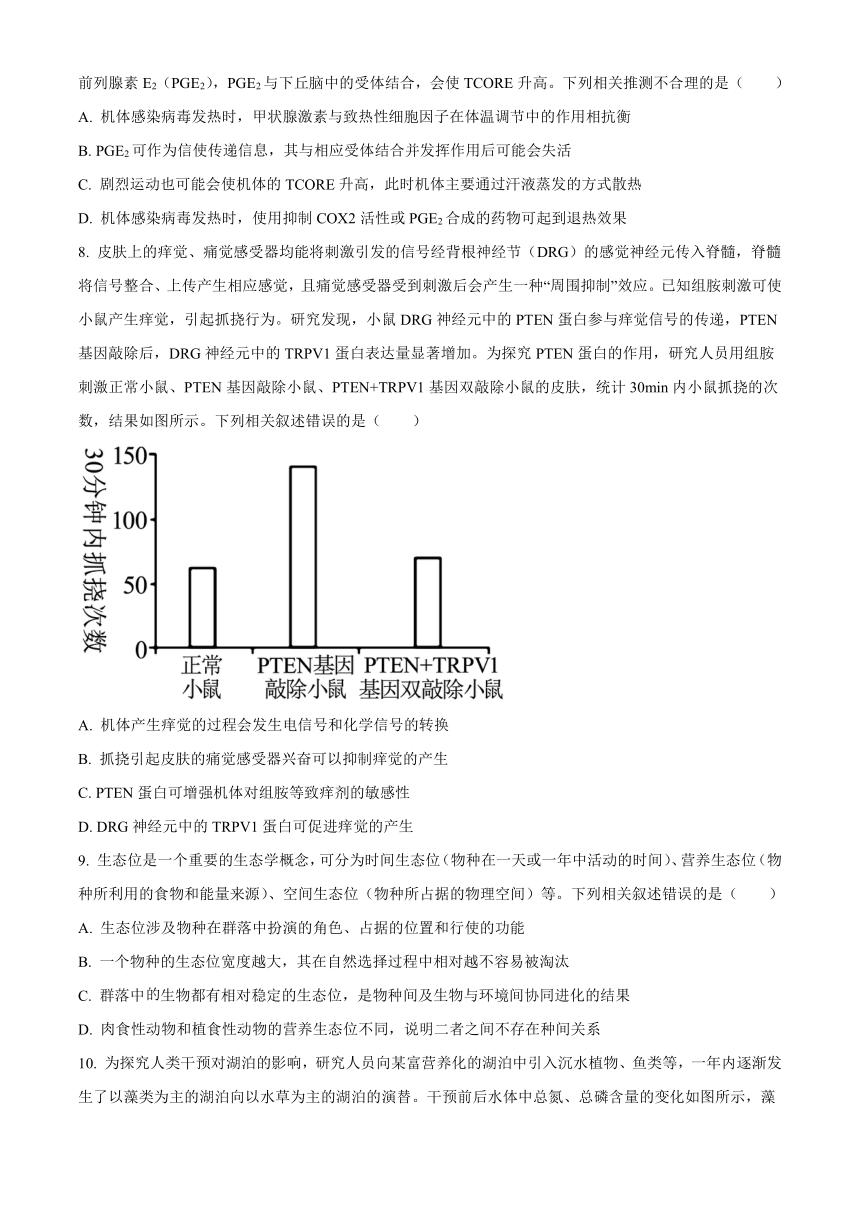 前列腺素 $E_2$（$PGE_2$），$PGE_2$ 与下丘脑中的受体结合，会使 TCORE 升高。下列相关推测不合理的是（　　）

A. 机体感染病毒发热时，甲状腺激素与致热性细胞因子在体温调节中的作用相抗衡

B. $PGE_2$ 可作为信使传递信息，其与相应受体结合并发挥作用后可能会失活

C. 剧烈运动也可能会使机体的 TCORE 升高，此时机体主要通过汗液蒸发的方式散热

D. 机体感染病毒发热时，使用抑制 COX2 活性或 $PGE_2$ 合成的药物可起到退热效果

8. 皮肤上的痒觉、痛觉感受器均能将刺激引发的信号经背根神经节（DRG）的感觉神经元传入脊髓，脊髓将信号整合、上传产生相应感觉，且痛觉感受器受到刺激后会产生一种“周围抑制”效应。已知组胺刺激可使小鼠产生痒觉，引起抓挠行为。研究发现，小鼠 DRG 神经元中的 PTEN 蛋白参与痒觉信号的传递，PTEN 基因敲除后，DRG 神经元中的 TRPV1 蛋白表达量显著增加。为探究 PTEN 蛋白的作用，研究人员用组胺刺激正常小鼠、PTEN 基因敲除小鼠、PTEN+TRPV1 基因双敲除小鼠的皮肤，统计 30min 内小鼠抓挠的次数，结果如图所示。下列相关叙述错误的是（　　）

30分钟内抓挠次数
150
100
50
0
正常小鼠
PTEN基因敲除小鼠
PTEN+TRPV1基因双敲除小鼠

A. 机体产生痒觉的过程会发生电信号和化学信号的转换

B. 抓挠引起皮肤的痛觉感受器兴奋可以抑制痒觉的产生

C. PTEN 蛋白可增强机体对组胺等致痒剂的敏感性

D. DRG 神经元中的 TRPV1 蛋白可促进痒觉的产生

9. 生态位是一个重要的生态学概念，可分为时间生态位（物种在一天或一年中活动的时间）、营养生态位（物种所利用的食物和能量来源）、空间生态位（物种所占据的物理空间）等。下列相关叙述错误的是（　　）

A. 生态位涉及物种在群落中扮演的角色、占据的位置和行使的功能

B. 一个物种的生态位宽度越大，其在自然选择过程中相对越不容易被淘汰

C. 群落中的生物都有相对稳定的生态位，是物种间及生物与环境间协同进化的结果

D. 肉食性动物和植食性动物的营养生态位不同，说明二者之间不存在种间关系

10. 为探究人类干预对湖泊的影响，研究人员向某富营养化的湖泊中引入沉水植物、鱼类等，一年内逐渐发生了以藻类为主的湖泊向以水草为主的湖泊的演替。干预前后水体中总氮、总磷含量的变化如图所示，藻